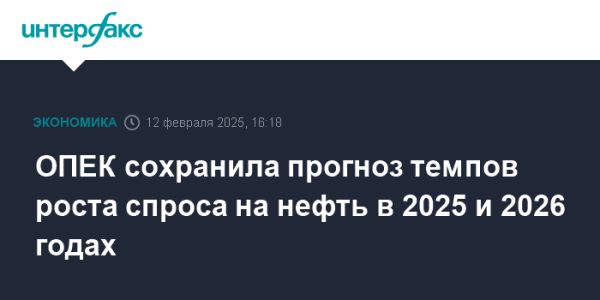 интерфакс

ЭКОНОМИКА 12 февраля 2025, 16:18

ОПЕК сохранила прогноз темпов роста спроса на нефть в 2025 и 2026 годах